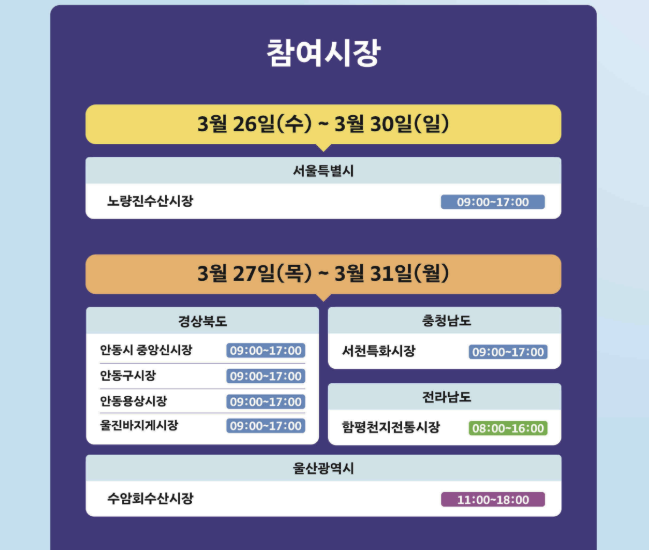 참여시장

3월 26일(수) ~ 3월 30일(일)

서울특별시

노량진수산시장 09:00~17:00

3월 27일(목) ~ 3월 31일(월)

경상북도

안동시 중앙신시장 09:00~17:00

안동구시장 09:00~17:00

안동용상시장 09:00~17:00

울진바지게시장 09:00~17:00

충청남도

서천특화시장 09:00~17:00

전라남도

함평천지전통시장 08:00~16:00

울산광역시

수암회수산시장 11:00~18:00